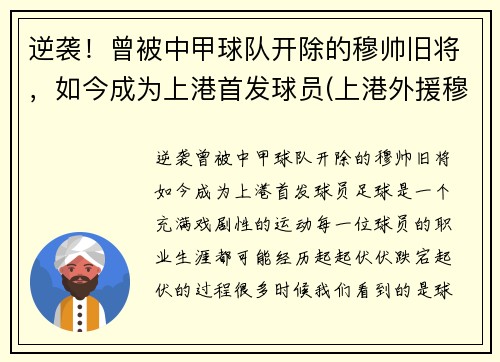 逆袭！曾被中甲球队开除的穆帅旧将，如今成为上港首发球员(上港外援穆

逆袭曾被中甲球队开除的穆帅旧将如今成为上港首发球员足球是一个充满戏剧性的运动每一位球员的职业生涯都可能经历起起伏伏跌宕起伏的过程很多时候我们看到的是球